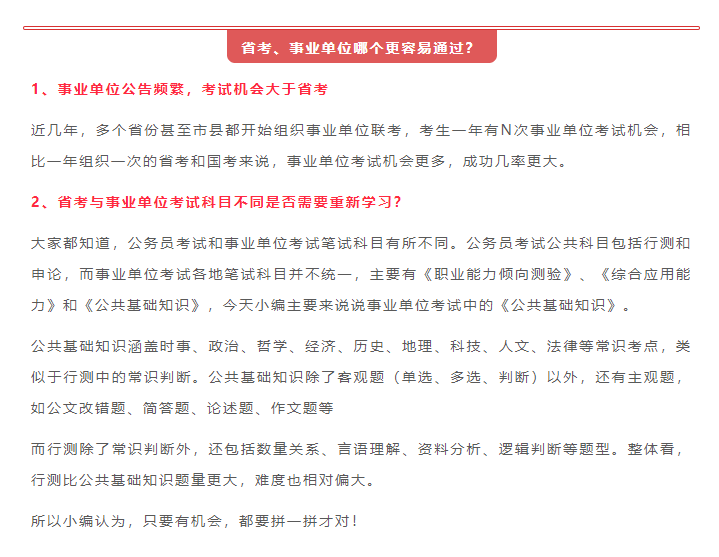 省考、事业单位哪个更容易通过？

1、事业单位公告频繁，考试机会大于省考

近几年，多个省份甚至市县都开始组织事业单位联考，考生一年有N次事业单位考试机会，相比一年组织一次的省考和国考来说，事业单位考试机会更多，成功几率更大。

2、省考与事业单位考试科目不同是否需要重新学习？

大家都知道，公务员考试和事业单位考试笔试科目有所不同。公务员考试公共科目包括行测和申论，而事业单位考试各地笔试科目并不统一，主要有《职业能力倾向测验》、《综合应用能力》和《公共基础知识》，今天小编主要来说说事业单位考试中的《公共基础知识》。

公共基础知识涵盖时事、政治、哲学、经济、历史、地理、科技、人文、法律等常识考点，类似于行测中的常识判断。公共基础知识除了客观题（单选、多选、判断）以外，还有主观题，如公文改错题、简答题、论述题、作文题等

而行测除了常识判断外，还包括数量关系、言语理解、资料分析、逻辑判断等题型。整体看，行测比公共基础知识题量更大，难度也相对偏大。

所以小编认为，只要有机会，都要拼一拼才对！